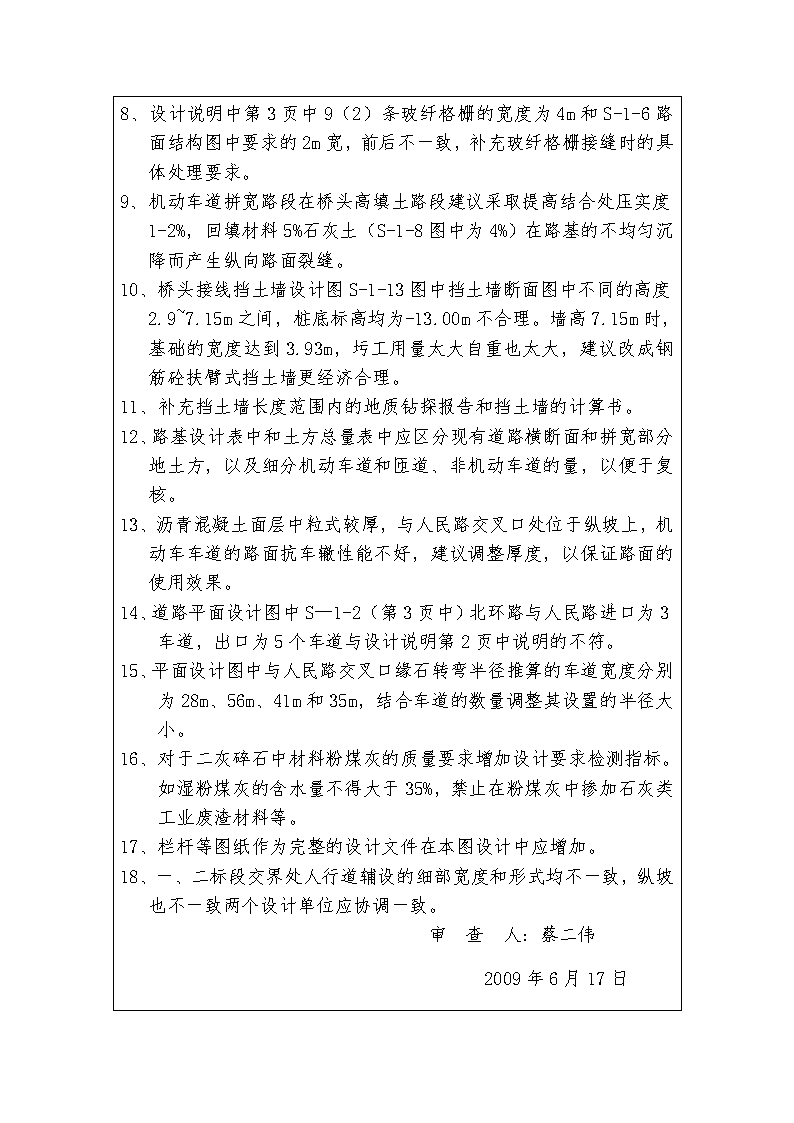 8、设计说明中第3页中9（2）条玻纤格栅的宽度为4m和S-1-6路面结构图中要求的2m宽，前后不一致，补充玻纤格栅接缝时的具体处理要求。

9、机动车道拼宽路段在桥头高填土路段建议采取提高结合处压实度1-2%，回填材料5%石灰土（S-1-8图中为4%）在路基的不均匀沉降而产生纵向路面裂缝。

10、桥头接线挡土墙设计图S-1-13图中挡土墙断面图中不同的高度2.9~7.15m之间，桩底标高均为-13.00m不合理。墙高7.15m时，基础的宽度达到3.93m，圬工用量大大自重也大大，建议改成钢筋砼扶臂式挡土墙更经济合理。

11、补充挡土墙长度范围内的地质钻探报告和挡土墙的计算书。

12、路基设计表中和土方总量表中应区分现有道路横断面和拼宽部分地土方，以及细分机动车道和匝道、非机动车道的量，以便于复核。

13、沥青混凝土面层中粒式较厚，与人民路交叉口处位于纵坡上，机动车车道的路面抗车辙性能不好，建议调整厚度，以保证路面的使用效果。

14、道路平面设计图中S—1-2（第3页中）北环路与人民路进口为3车道，出口为5个车道与设计说明第2页中说明的不符。

15、平面设计图中与人民路交叉口缘石转弯半径推算的车道宽度分别为28m、56m、41m和35m，结合车道的数量调整其设置的半径大小。

16、对于二灰碎石中材料粉煤灰的质量要求增加设计要求检测指标。如湿粉煤灰的含水量不得大于35%，禁止在粉煤灰中掺加石灰类工业废渣材料等。

17、栏杆等图纸作为完整的设计文件在本图设计中应增加。

18、一、二标段交界处人行道铺设的细部宽度和形式均不一致，纵坡也不一致两个设计单位应协调一致。

审 查 人：蔡二伟

2009年6月17日